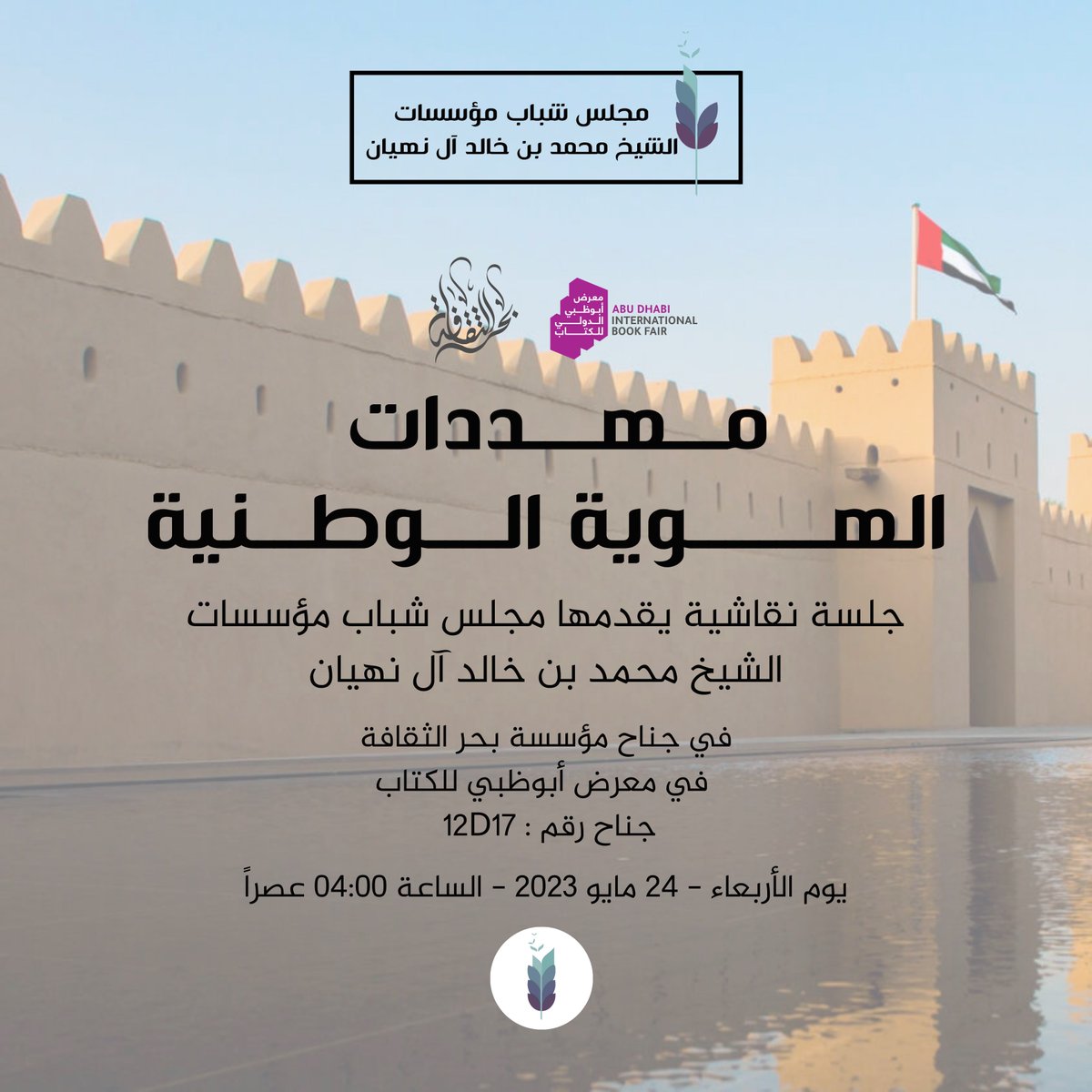 مجلس شباب مؤسسات
الشيخ محمد بن خالد آل نهيان

بحر الثقافة

معرض أبوظبي الدولي للكتاب
ABU DHABI INTERNATIONAL BOOK FAIR

مهددات
الهوية الوطنية

جلسة نقاشية يقدمها مجلس شباب مؤسسات
الشيخ محمد بن خالد آل نهيان

في جناح مؤسسة بحر الثقافة
في معرض أبوظبي للكتاب
جناح رقم : 12D17

يوم الأربعاء - 24 مايو 2023 - الساعة 04:00 عصراً